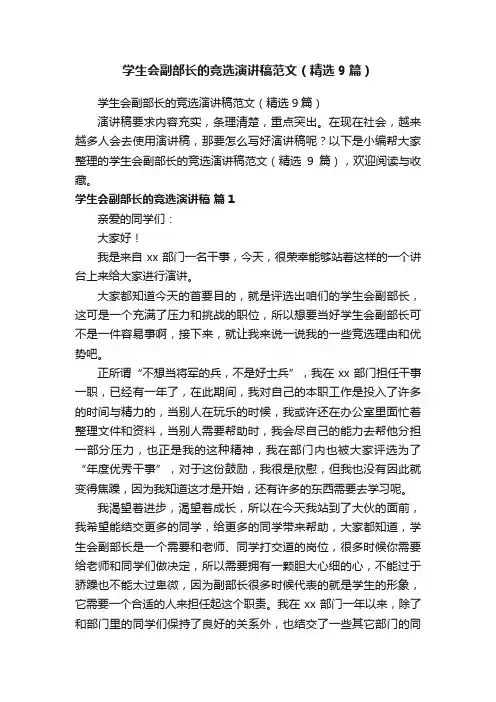 学生会副部长的竞选演讲稿范文（精选 9 篇）

学生会副部长的竞选演讲稿范文（精选 9 篇）

演讲稿要求内容充实，条理清楚，重点突出。在现在社会，越来越多人会去使用演讲稿，那要怎么写好演讲稿呢？以下是小编帮大家整理的学生会副部长的竞选演讲稿范文（精选 9 篇），欢迎阅读与收藏。

学生会副部长的竞选演讲稿 篇 1

亲爱的同学们：

大家好！

我是来自 xx 部门一名干事，今天，很荣幸能够站着这样的一个讲台上来给大家进行演讲。

大家都知道今天的首要目的，就是评选出咱们的学生会副部长，这可是一个充满了压力和挑战的职位，所以想要当好学生会副部长可不是一件容易事啊，接下来，就让我来说一说我的一些竞选理由和优势吧。

正所谓“不想当将军的兵，不是好士兵”，我在 xx 部门担任干事一职，已经有一年了，在此期间，我对自己的本职工作是投入了许多的时间与精力的，当别人在玩乐的时候，我或许还在办公室里面忙着整理文件和资料，当别人需要帮助时，我会尽自己的能力去帮他分担一部分压力，也正是我的这种精神，我在部门内也被大家评选为了“年度优秀干事”，对于这份鼓励，我很是欣慰，但我也没有因此就变得焦躁，因为我知道这才是开始，还有许多的东西需要去学习呢。

我渴望着进步，渴望着成长，所以在今天我站到了大伙的面前，我希望能结交更多的同学，给更多的同学带来帮助，大家都知道，学生会副部长是一个需要和老师、同学打交道的岗位，很多时候你需要给老师和同学们做决定，所以需要拥有一颗胆大心细的心，不能过于骄躁也不能太过卑微，因为副部长很多时候代表的就是学生的形象，它需要一个合适的人来担任起这个职责。我在 xx 部门一年以来，除了和部门里的同学们保持了良好的关系外，也结交了一些其它部门的同